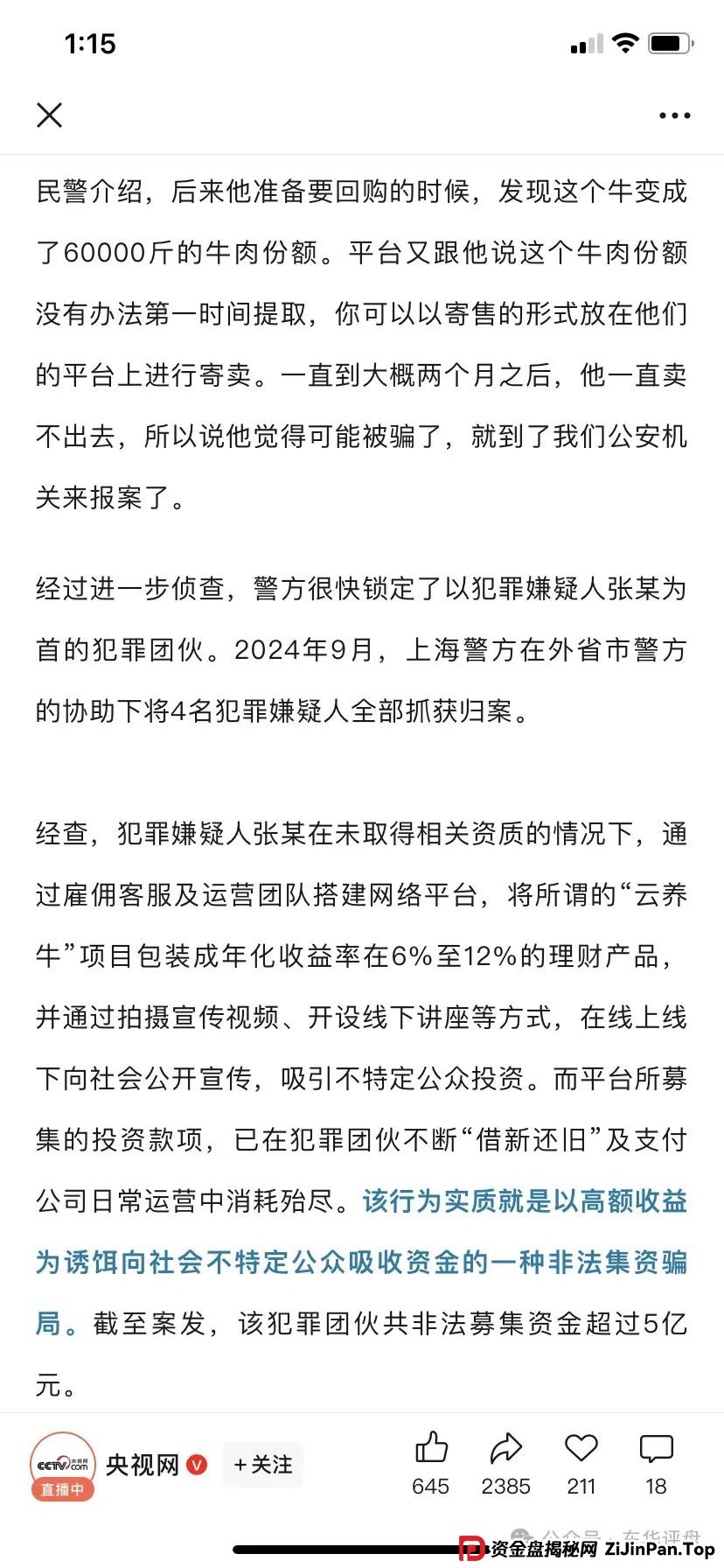 1:15

民警介绍，后来他准备要回购的时候，发现这个牛变成了60000斤的牛肉份额。平台又跟他说这个牛肉份额没有办法第一时间提取，你可以以寄售的形式放在他们的平台上进行寄卖。一直到大概两个月之后，他一直卖不出去，所以说他觉得可能被骗了，就到了我们公安机关来报案了。

经过进一步侦查，警方很快锁定了以犯罪嫌疑人张某为首的犯罪团伙。2024年9月，上海警方在外省市警方的协助下将4名犯罪嫌疑人全部抓获归案。

经查，犯罪嫌疑人张某在未取得相关资质的情况下，通过雇佣客服及运营团队搭建网络平台，将所谓的“云养牛”项目包装成年化收益率在6%至12%的理财产品，并通过拍摄宣传视频、开设线下讲座等方式，在线上线下向社会公开宣传，吸引不特定公众投资。而平台所募集的投资款项，已在犯罪团伙不断“借新还旧”及支付公司日常运营中消耗殆尽。该行为实质就是以高额收益为诱饵向社会不特定公众吸收资金的一种非法集资骗局。截至案发，该犯罪团伙共非法募集资金超过5亿元。

CCTV.com 央视网
直播中
央视网
+关注
645 2385 211 18
公众号 · 东华评舟
资金盘揭秘网 ZiJinPan.Top